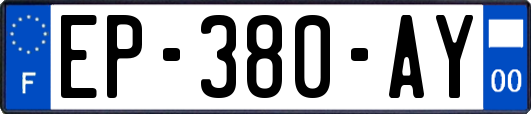 F
EP-380-AY
00